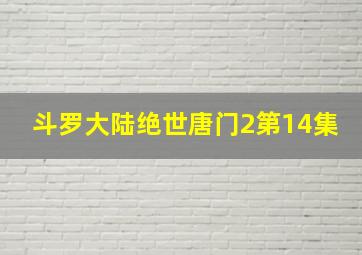 斗罗大陆绝世唐门2第14集